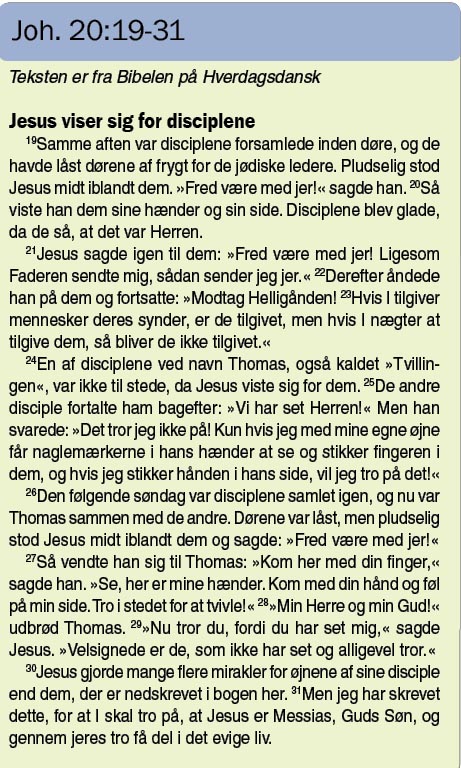 Joh. 20:19-31

Teksten er fra Bibelen på Hverdagsdansk

Jesus viser sig for disciplene

$^{19}$Samme aften var disciplene forsamlede inden døre, og de havde låst dørene af frygt for de jødiske ledere. Pludselig stod Jesus midt iblandt dem. »Fred være med jer!« sagde han. $^{20}$Så viste han dem sine hænder og sin side. Disciplene blev glade, da de så, at det var Herren.

$^{21}$Jesus sagde igen til dem: »Fred være med jer! Ligesom Faderen sendte mig, sådan sender jeg jer.« $^{22}$Derefter åndede han på dem og fortsatte: »Modtag Helligånden! $^{23}$Hvis I tilgiver mennesker deres synder, er de tilgivet, men hvis I nægter at tilgive dem, så bliver de ikke tilgivet.«

$^{24}$En af disciplene ved navn Thomas, også kaldet »Tvillingen«, var ikke til stede, da Jesus viste sig for dem. $^{25}$De andre disciple fortalte ham bagefter: »Vi har set Herren!« Men han svarede: »Det tror jeg ikke på! Kun hvis jeg med mine egne øjne får naglemærkerne i hans hænder at se og stikker fingeren i dem, og hvis jeg stikker hånden i hans side, vil jeg tro på det!«

$^{26}$Den følgende søndag var disciplene samlet igen, og nu var Thomas sammen med de andre. Dørene var låst, men pludselig stod Jesus midt iblandt dem og sagde: »Fred være med jer!«

$^{27}$Så vendte han sig til Thomas: »Kom her med din finger,« sagde han. »Se, her er mine hænder. Kom med din hånd og føl på min side. Tro i stedet for at tvivle!« $^{28}$»Min Herre og min Gud!« udbrød Thomas. $^{29}$»Nu tror du, fordi du har set mig,« sagde Jesus. »Velsignede er de, som ikke har set og alligevel tror.«

$^{30}$Jesus gjorde mange flere mirakler for øjnene af sine disciple end dem, der er nedskrevet i bogen her. $^{31}$Men jeg har skrevet dette, for at I skal tro på, at Jesus er Messias, Guds Søn, og gennem jeres tro få del i det evige liv.